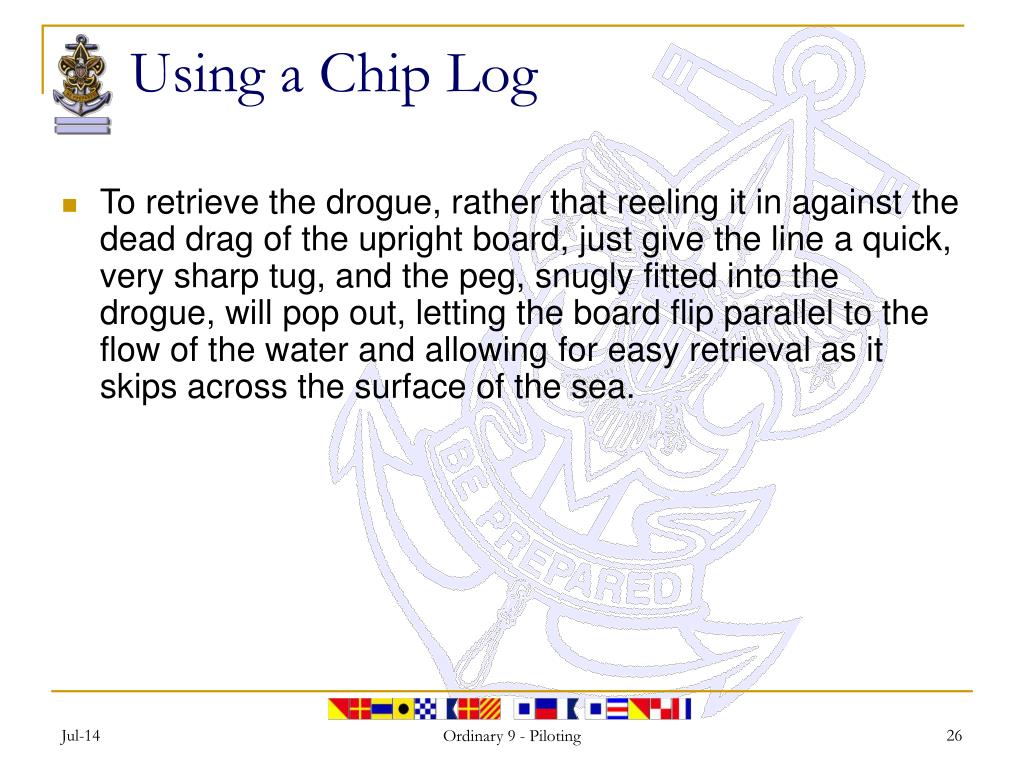 Using a Chip Log

To retrieve the drogue, rather that reeling it in against the dead drag of the upright board, just give the line a quick, very sharp tug, and the peg, snugly fitted into the drogue, will pop out, letting the board flip parallel to the flow of the water and allowing for easy retrieval as it skips across the surface of the sea.

BE PREPARED

Jul-14
Ordinary 9 - Piloting
26